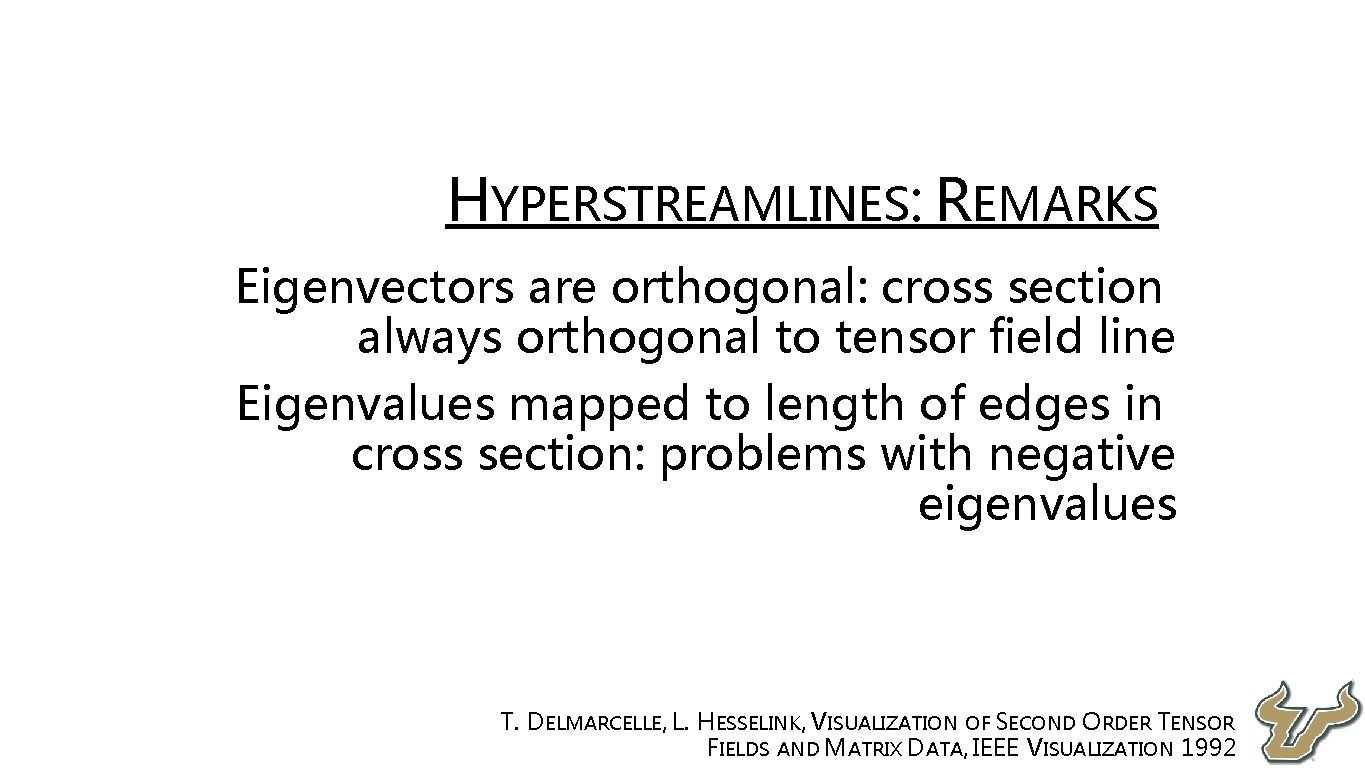 HYPERSTREAMLINES: REMARKS

Eigenvectors are orthogonal: cross section always orthogonal to tensor field line

Eigenvalues mapped to length of edges in cross section: problems with negative eigenvalues

T. DELMARCELLE, L. HESSELINK, VISUALIZATION OF SECOND ORDER TENSOR FIELDS AND MATRIX DATA, IEEE VISUALIZATION 1992